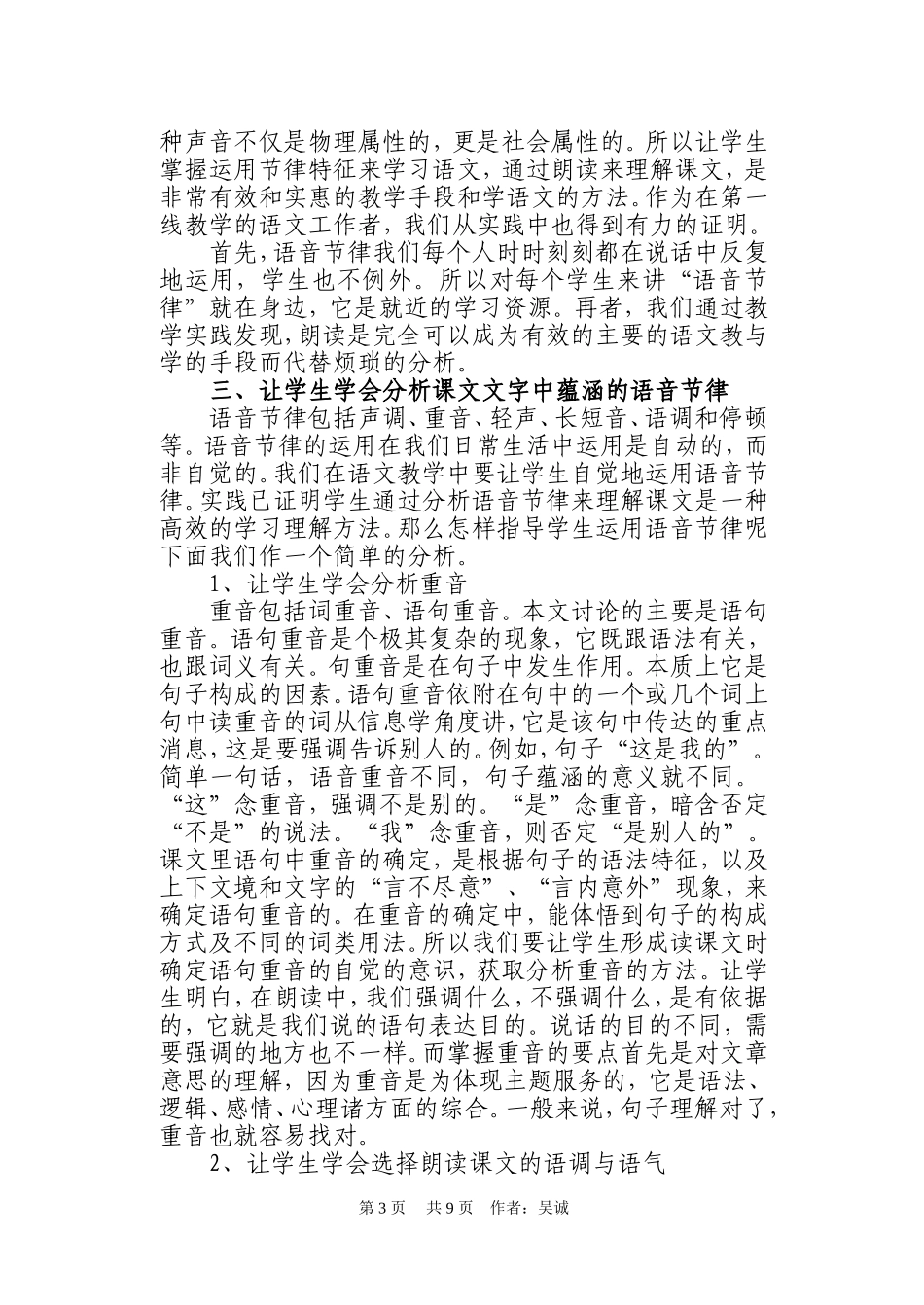 种声音不仅是物理属性的，更是社会属性的。所以让学生掌握运用节律特征来学习语文，通过朗读来理解课文，是非常有效和实惠的教学手段和学语文的方法。作为在第一线教学的语文工作者，我们从实践中也得到有力的证明。

首先，语音节律我们每个人时时刻刻都在说话中反复地运用，学生也不例外。所以对每个学生来讲“语音节律”就在身边，它是就近的学习资源。再者，我们通过教学实践发现，朗读是完全可以成为有效的主要的语文教与学的手段而代替烦琐的分析。

三、让学生学会分析课文文字中蕴涵的语音节律

语音节律包括声调、重音、轻声、长短音、语调和停顿等。语音节律的运用在我们日常生活中运用是自动的，而非自觉的。我们在语文教学中要让学生自觉地运用语音节律。实践已证明学生通过分析语音节律来理解课文是一种高效的学习理解方法。那么怎样指导学生运用语音节律呢下面我们作一个简单的分析。

1、让学生学会分析重音

重音包括词重音、语句重音。本文讨论的主要是语句重音。语句重音是个极其复杂的现象，它既跟语法有关，也跟词义有关。句重音是在句子中发生作用。本质上它是句子构成的因素。语句重音依附在句中的一个或几个词上句中读重音的词从信息学角度讲，它是该句中传达的重点消息，这是要强调告诉别人的。例如，句子“这是我的”。简单一句话，语音重音不同，句子蕴涵的意义就不同。“这”念重音，强调不是别的。“是”念重音，暗含否定“不是”的说法。“我”念重音，则否定“是别人的”。课文里语句中重音的确定，是根据句子的语法特征，以及上下文境和文字的“言不尽意”、“言内意外”现象，来确定语句重音的。在重音的确定中，能体悟到句子的构成方式及不同的词类用法。所以我们要让学生形成读课文时确定语句重音的自觉的意识，获取分析重音的方法。让学生明白，在朗读中，我们强调什么，不强调什么，是有依据的，它就是我们说的语句表达目的。说话的目的不同，需要强调的地方也不一样。而掌握重音的要点首先是对文章意思的理解，因为重音是为体现主题服务的，它是语法、逻辑、感情、心理诸方面的综合。一般来说，句子理解对了，重音也就容易找对。

2、让学生学会选择朗读课文的语调与语气

第 3 页　共 9 页　作者：吴诚